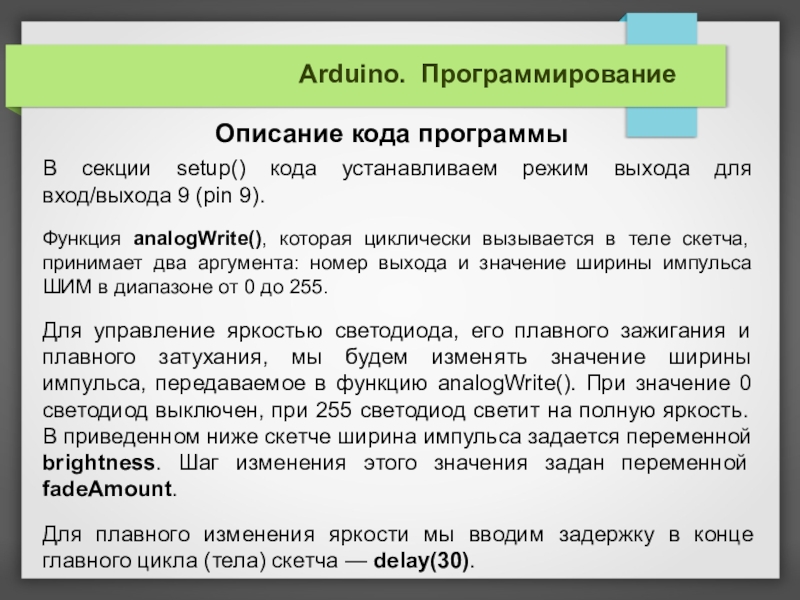 Arduino. Программирование

Описание кода программы

В секции setup() кода устанавливаем режим выхода для вход/выхода 9 (pin 9).

Функция analogWrite(), которая циклически вызывается в теле скетча, принимает два аргумента: номер выхода и значение ширины импульса ШИМ в диапазоне от 0 до 255.

Для управление яркостью светодиода, его плавного зажигания и плавного затухания, мы будем изменять значение ширины импульса, передаваемое в функцию analogWrite(). При значение 0 светодиод выключен, при 255 светодиод светит на полную яркость. В приведенном ниже скетче ширина импульса задается переменной brightness. Шаг изменения этого значения задан переменной fadeAmount.

Для плавного изменения яркости мы вводим задержку в конце главного цикла (тела) скетча — delay(30).